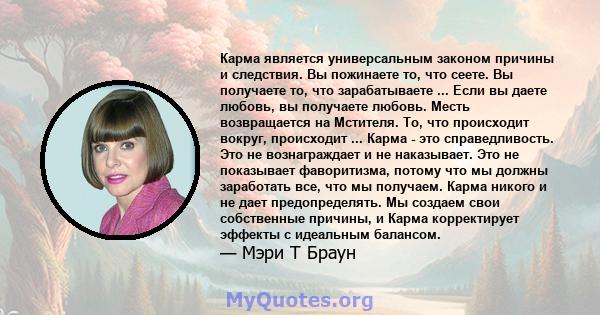 Карма является универсальным законом причины и следствия. Вы пожинаете то, что сеете. Вы получаете то, что зарабатываете ... Если вы даете любовь, вы получаете любовь. Месть возвращается на Мстителя. То, что происходит вокруг, происходит ... Карма - это справедливость. Это не вознаграждает и не наказывает. Это не показывает фаворитизма, потому что мы должны заработать все, что мы получаем. Карма никого и не дает предопределять. Мы создаем свои собственные причины, и Карма корректирует эффекты с идеальным балансом.

— Мэри Т Браун

MyQuotes.org